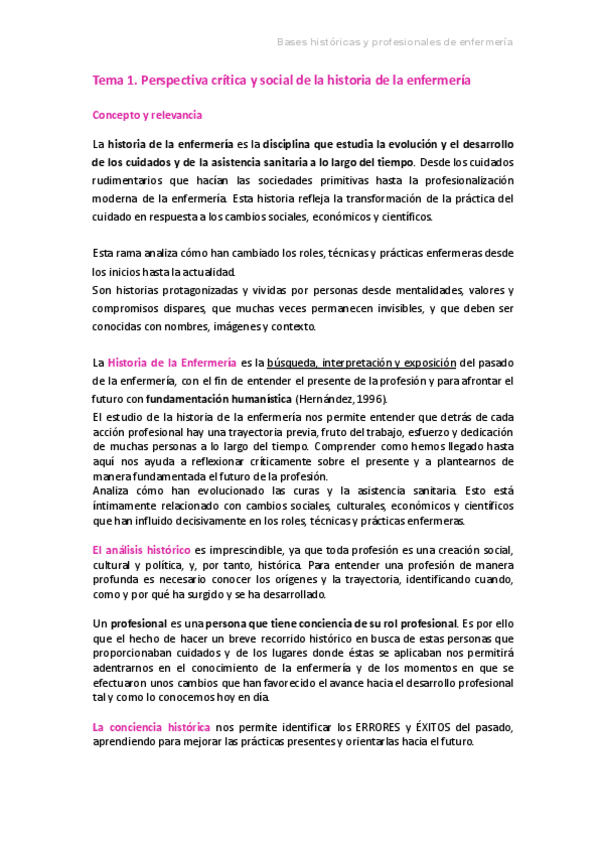 Bases históricas y profesionales de enfermería

Tema 1. Perspectiva crítica y social de la historia de la enfermería

Concepto y relevancia

La historia de la enfermería es la disciplina que estudia la evolución y el desarrollo de los cuidados y de la asistencia sanitaria a lo largo del tiempo. Desde los cuidados rudimentarios que hacían las sociedades primitivas hasta la profesionalización moderna de la enfermería. Esta historia refleja la transformación de la práctica del cuidado en respuesta a los cambios sociales, económicos y científicos.

Esta rama analiza cómo han cambiado los roles, técnicas y prácticas enfermeras desde los inicios hasta la actualidad.
Son historias protagonizadas y vividas por personas desde mentalidades, valores y compromisos dispares, que muchas veces permanecen invisibles, y que deben ser conocidas con nombres, imágenes y contexto.

La Historia de la Enfermería es la búsqueda, interpretación y exposición del pasado de la enfermería, con el fin de entender el presente de la profesión y para afrontar el futuro con fundamentación humanística (Hernández, 1996).
El estudio de la historia de la enfermería nos permite entender que detrás de cada acción profesional hay una trayectoria previa, fruto del trabajo, esfuerzo y dedicación de muchas personas a lo largo del tiempo. Comprender como hemos llegado hasta aquí nos ayuda a reflexionar críticamente sobre el presente y a plantearnos de manera fundamentada el futuro de la profesión.
Analiza cómo han evolucionado las curas y la asistencia sanitaria. Esto está íntimamente relacionado con cambios sociales, culturales, económicos y científicos que han influido decisivamente en los roles, técnicas y prácticas enfermeras.

El análisis histórico es imprescindible, ya que toda profesión es una creación social, cultural y política, y, por tanto, histórica. Para entender una profesión de manera profunda es necesario conocer los orígenes y la trayectoria, identificando cuando, como y por qué ha surgido y se ha desarrollado.

Un profesional es una persona que tiene conciencia de su rol profesional. Es por ello que el hecho de hacer un breve recorrido histórico en busca de estas personas que proporcionaban cuidados y de los lugares donde éstas se aplicaban nos permitirá adentrarnos en el conocimiento de la enfermería y de los momentos en que se efectuaron unos cambios que han favorecido el avance hacia el desarrollo profesional tal y como lo conocemos hoy en día.

La conciencia histórica nos permite identificar los ERRORES y ÉXITOS del pasado, aprendiendo para mejorar las prácticas presentes y orientarlas hacia el futuro.